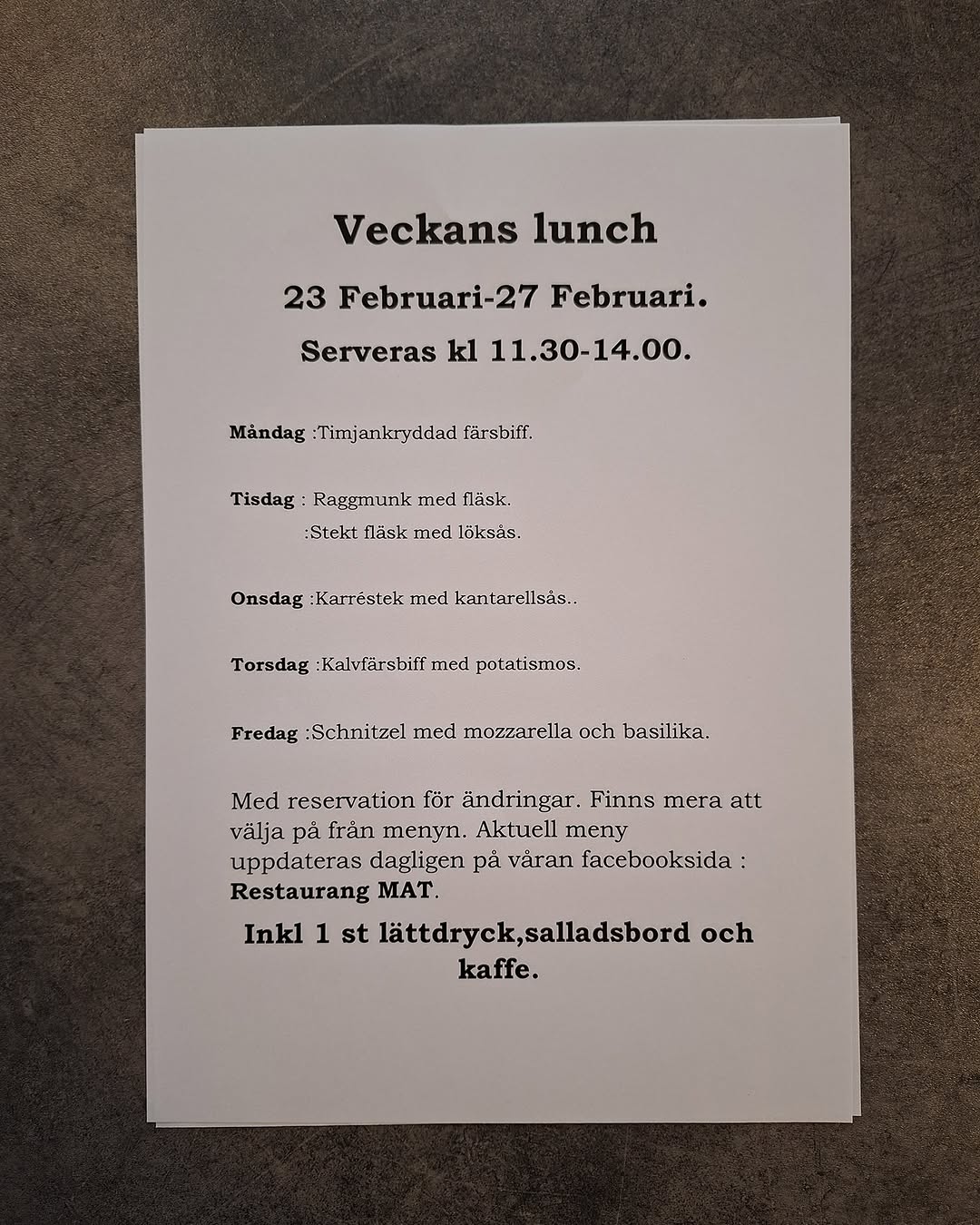 Veckans lunch

23 Februari-27 Februari.

Serveras kl 11.30-14.00.

Måndag :Timjankryddad färsbiff.

Tisdag : Raggmunk med fläsk.
:Stekt fläsk med löksås.

Onsdag :Karréstek med kantarellsås..

Torsdag :Kalvfärsbiff med potatismos.

Fredag :Schnitzel med mozzarella och basilika.

Med reservation för ändringar. Finns mera att välja på från menyn. Aktuell meny uppdateras dagligen på våran facebooksida : Restaurang MAT.

Inkl 1 st lättdryck,salladsbord och kaffe.